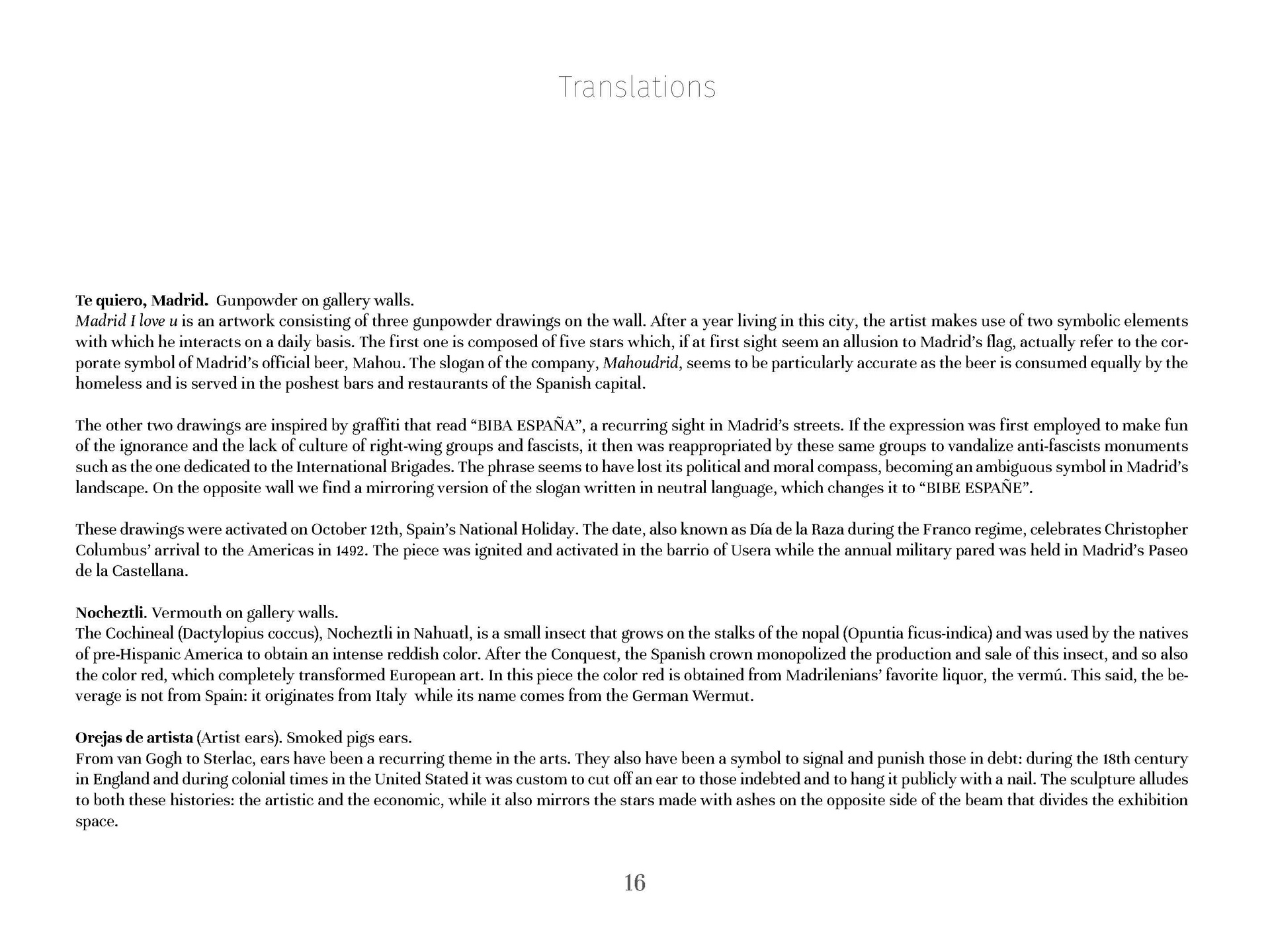 Translations

Te quiero, Madrid. Gunpowder on gallery walls.
Madrid I love u is an artwork consisting of three gunpowder drawings on the wall. After a year living in this city, the artist makes use of two symbolic elements with which he interacts on a daily basis. The first one is composed of five stars which, if at first sight seem an allusion to Madrid's flag, actually refer to the corporate symbol of Madrid's official beer, Mahou. The slogan of the company, Mahoudrid, seems to be particularly accurate as the beer is consumed equally by the homeless and is served in the poshest bars and restaurants of the Spanish capital.

The other two drawings are inspired by graffiti that read "BIBA ESPAÑA", a recurring sight in Madrid's streets. If the expression was first employed to make fun of the ignorance and the lack of culture of right-wing groups and fascists, it then was reappropriated by these same groups to vandalize anti-fascists monuments such as the one dedicated to the International Brigades. The phrase seems to have lost its political and moral compass, becoming an ambiguous symbol in Madrid's landscape. On the opposite wall we find a mirroring version of the slogan written in neutral language, which changes it to "BIBE ESPAÑE".

These drawings were activated on October 12th, Spain's National Holiday. The date, also known as Día de la Raza during the Franco regime, celebrates Christopher Columbus' arrival to the Americas in 1492. The piece was ignited and activated in the barrio of Usera while the annual military pared was held in Madrid's Paseo de la Castellana.

Nocheztli. Vermouth on gallery walls.
The Cochineal (Dactylopius coccus), Nocheztli in Nahuatl, is a small insect that grows on the stalks of the nopal (Opuntia ficus-indica) and was used by the natives of pre-Hispanic America to obtain an intense reddish color. After the Conquest, the Spanish crown monopolized the production and sale of this insect, and so also the color red, which completely transformed European art. In this piece the color red is obtained from Madrilenians' favorite liquor, the vermú. This said, the beverage is not from Spain: it originates from Italy while its name comes from the German Wermut.

Orejas de artista (Artist ears). Smoked pigs ears.
From van Gogh to Sterlac, ears have been a recurring theme in the arts. They also have been a symbol to signal and punish those in debt: during the 18th century in England and during colonial times in the United Stated it was custom to cut off an ear to those indebted and to hang it publicly with a nail. The sculpture alludes to both these histories: the artistic and the economic, while it also mirrors the stars made with ashes on the opposite side of the beam that divides the exhibition space.

16